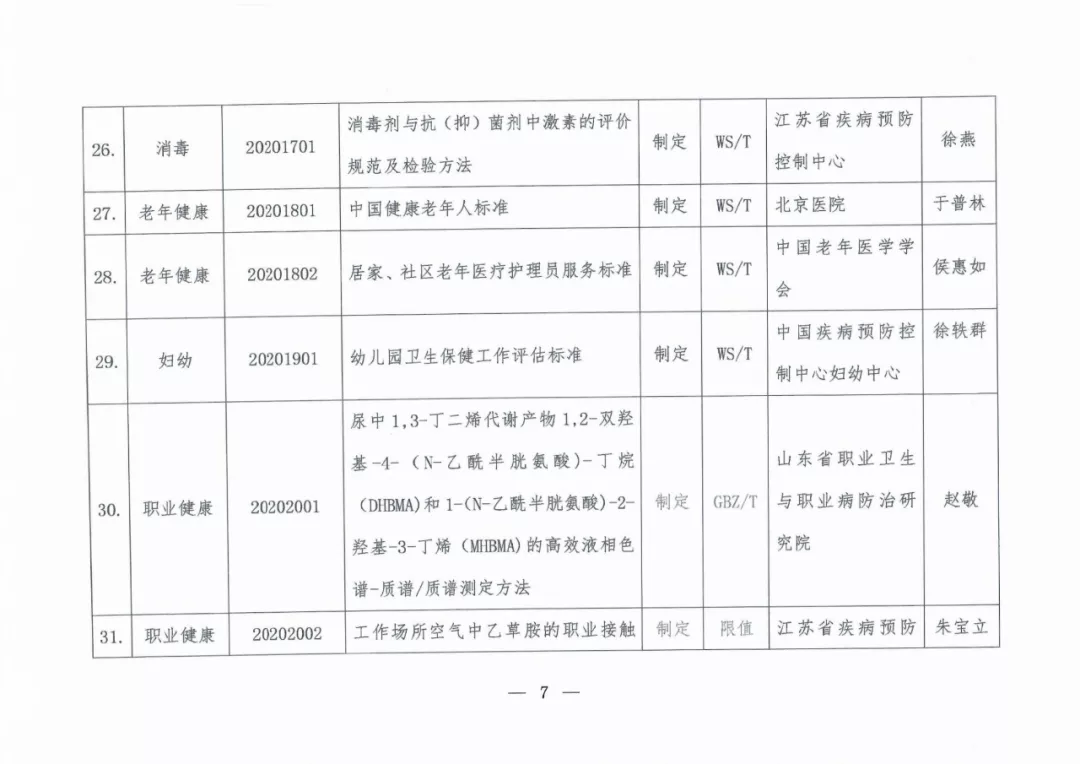 | 26. | 消毒 | 20201701 | 消毒剂与抗（抑）菌剂中激素的评价规范及检验方法 | 制定 | WS/T | 江苏省疾病预防控制中心 | 徐燕 |
|---|---|---|---|---|---|---|---|
| 27. | 老年健康 | 20201801 | 中国健康老年人标准 | 制定 | WS/T | 北京医院 | 于普林 |
| 28. | 老年健康 | 20201802 | 居家、社区老年医疗护理员服务标准 | 制定 | WS/T | 中国老年医学学会 | 侯惠如 |
| 29. | 妇幼 | 20201901 | 幼儿园卫生保健工作评估标准 | 制定 | WS/T | 中国疾病预防控制中心妇幼中心 | 徐轶群 |
| 30. | 职业健康 | 20202001 | 尿中1,3-丁二烯代谢产物1,2-双羟基-4-（N-乙酰半胱氨酸）-丁烷（DHBMA）和1-(N-乙酰半胱氨酸)-2-羟基-3-丁烯（MHBMA）的高效液相色谱-质谱/质谱测定方法 | 制定 | GBZ/T | 山东省职业卫生与职业病防治研究院 | 赵敬 |
| 31. | 职业健康 | 20202002 | 工作场所空气中乙草胺的职业接触 | 制定 | 限值 | 江苏省疾病预防 | 朱宝立 |

— 7 —